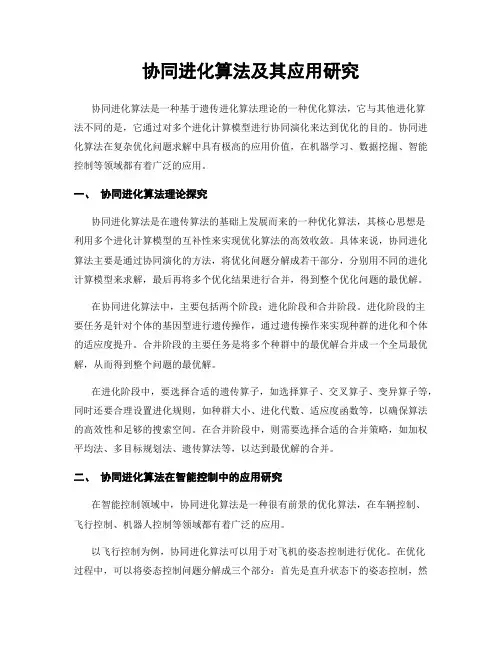 协同进化算法及其应用研究

协同进化算法是一种基于遗传进化算法理论的一种优化算法，它与其他进化算法不同的是，它通过对多个进化计算模型进行协同演化来达到优化的目的。协同进化算法在复杂优化问题求解中具有极高的应用价值，在机器学习、数据挖掘、智能控制等领域都有着广泛的应用。

一、 协同进化算法理论探究

协同进化算法是在遗传算法的基础上发展而来的一种优化算法，其核心思想是利用多个进化计算模型的互补性来实现优化算法的高效收敛。具体来说，协同进化算法主要是通过协同演化的方法，将优化问题分解成若干部分，分别用不同的进化计算模型来求解，最后再将多个优化结果进行合并，得到整个优化问题的最优解。

在协同进化算法中，主要包括两个阶段：进化阶段和合并阶段。进化阶段的主要任务是针对个体的基因型进行遗传操作，通过遗传操作来实现种群的进化和个体的适应度提升。合并阶段的主要任务是将多个种群中的最优解合并成一个全局最优解，从而得到整个问题的最优解。

在进化阶段中，要选择合适的遗传算子，如选择算子、交叉算子、变异算子等，同时还要合理设置进化规则，如种群大小、进化代数、适应度函数等，以确保算法的高效性和足够的搜索空间。在合并阶段中，则需要选择合适的合并策略，如加权平均法、多目标规划法、遗传算法等，以达到最优解的合并。

二、 协同进化算法在智能控制中的应用研究

在智能控制领域中，协同进化算法是一种很有前景的优化算法，在车辆控制、飞行控制、机器人控制等领域都有着广泛的应用。

以飞行控制为例，协同进化算法可以用于对飞机的姿态控制进行优化。在优化过程中，可以将姿态控制问题分解成三个部分：首先是直升状态下的姿态控制，然